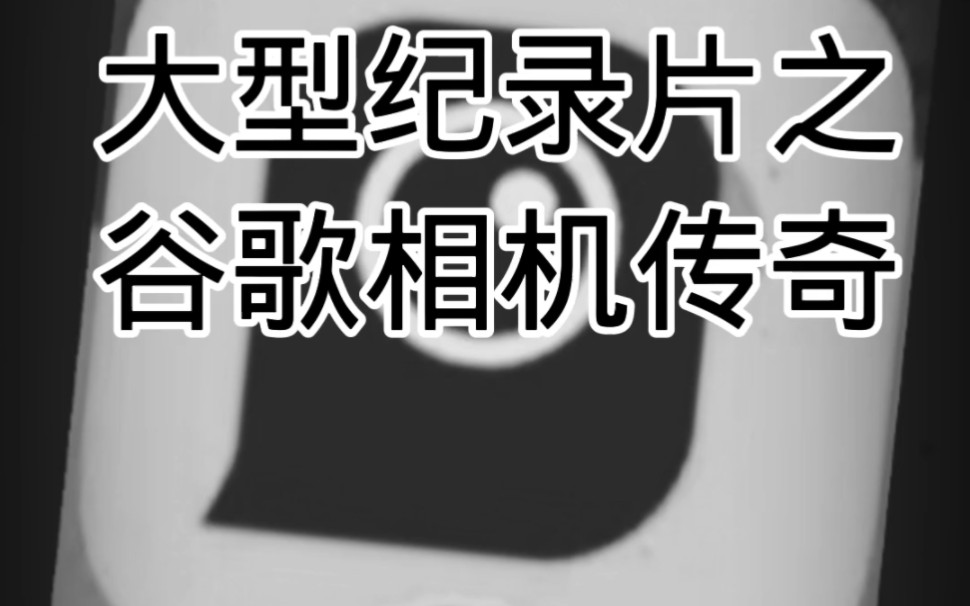 大型纪录片之
谷歌相机传奇